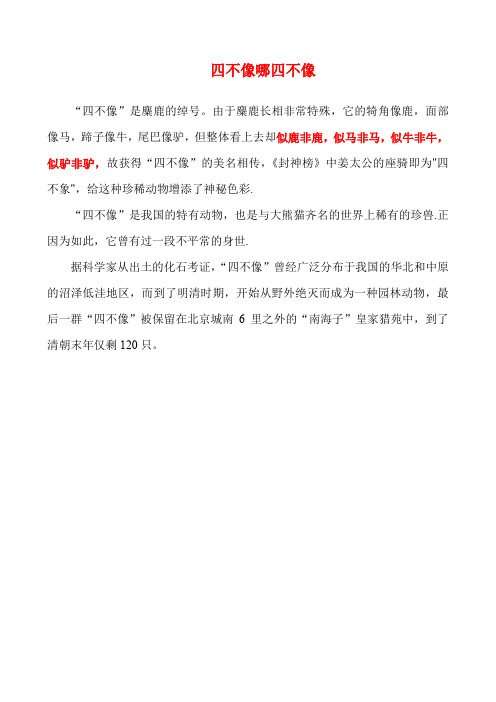 四不像哪四不像

“四不像”是麋鹿的绰号。由于麋鹿长相非常特殊，它的犄角像鹿，面部像马，蹄子像牛，尾巴像驴，但整体看上去却似鹿非鹿，似马非马，似牛非牛，似驴非驴，故获得“四不像”的美名相传，《封神榜》中姜太公的座骑即为"四不象"，给这种珍稀动物增添了神秘色彩.

“四不像”是我国的特有动物，也是与大熊猫齐名的世界上稀有的珍兽.正因为如此，它曾有过一段不平常的身世.

据科学家从出土的化石考证，“四不像”曾经广泛分布于我国的华北和中原的沼泽低洼地区，而到了明清时期，开始从野外绝灭而成为一种园林动物，最后一群“四不像”被保留在北京城南 6 里之外的“南海子”皇家猎苑中，到了清朝末年仅剩 120 只。